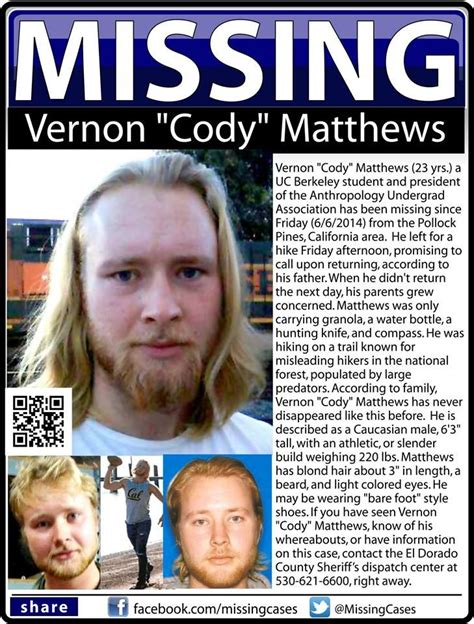 MISSING

Vernon "Cody" Matthews

Vernon "Cody" Matthews (23 yrs.) a UC Berkeley student and president of the Anthropology Undergrad Association has been missing since Friday (6/6/2014) from the Pollock Pines, California area. He left for a hike Friday afternoon, promising to call upon returning, according to his father. When he didn't return the next day, his parents grew concerned. Matthews was only carrying granola, a water bottle, a hunting knife, and compass. He was hiking on a trail known for misleading hikers in the national forest, populated by large predators. According to family, Vernon "Cody" Matthews has never disappeared like this before. He is described as a Caucasian male, 6'3" tall, with an athletic, or slender build weighing 220 lbs. Matthews has blond hair about 3" in length, a beard, and light colored eyes. He may be wearing "bare foot" style shoes. If you have seen Vernon "Cody" Matthews, know of his whereabouts, or have information on this case, contact the El Dorado County Sheriff's dispatch center at 530-621-6600, right away.

Cal

share facebook.com/missingcases @MissingCases